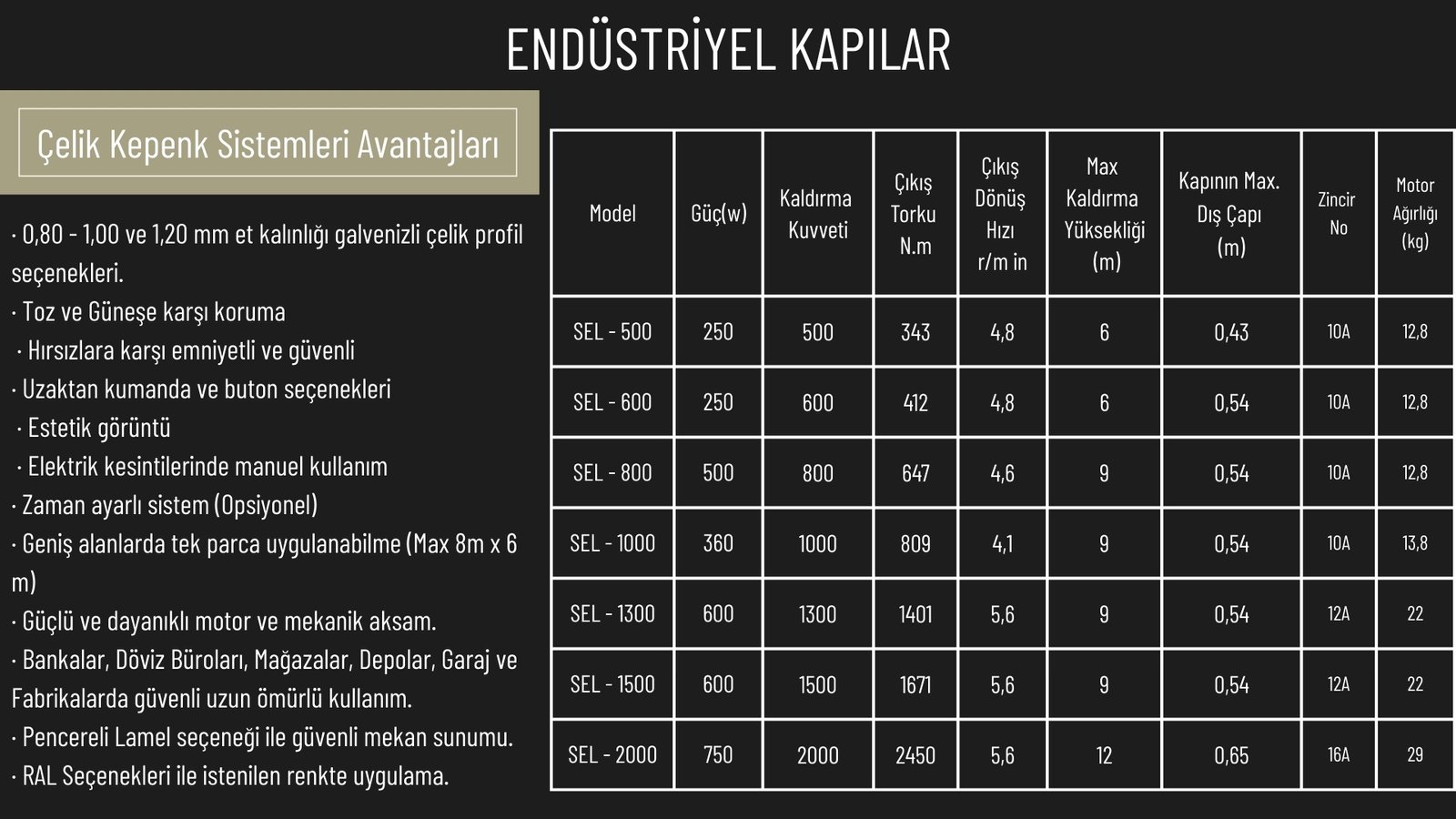 ENDÜSTRİYEL KAPILAR

Çelik Kepenk Sistemleri Avantajları

· 0,80 - 1,00 ve 1,20 mm et kalınlığı galvenizli çelik profil seçenekleri.
· Toz ve Güneşe karşı koruma
· Hırsızlara karşı emniyetli ve güvenli
· Uzaktan kumanda ve buton seçenekleri
· Estetik görüntü
· Elektrik kesintilerinde manuel kullanım
· Zaman ayarlı sistem (Opsiyonel)
· Geniş alanlarda tek parca uygulanabilme (Max 8m x 6 m)
· Güçlü ve dayanıklı motor ve mekanik aksam.
· Bankalar, Döviz Büroları, Mağazalar, Depolar, Garaj ve Fabrikalarda güvenli uzun ömürlü kullanım.
· Pencereli Lamel seçeneği ile güvenli mekan sunumu.
· RAL Seçenekleri ile istenilen renkte uygulama.

| Model | Güç(w) | Kaldırma Kuvveti | Çıkış Torku N.m | Çıkış Dönüş Hızı r/m in | Max Kaldırma Yüksekliği (m) | Kapının Max. Dış Çapı (m) | Zincir No | Motor Ağırlığı (kg) |
|---|---|---|---|---|---|---|---|---|
| SEL - 500 | 250 | 500 | 343 | 4,8 | 6 | 0,43 | 10A | 12,8 |
| SEL - 600 | 250 | 600 | 412 | 4,8 | 6 | 0,54 | 10A | 12,8 |
| SEL - 800 | 500 | 800 | 647 | 4,6 | 9 | 0,54 | 10A | 12,8 |
| SEL - 1000 | 360 | 1000 | 809 | 4,1 | 9 | 0,54 | 10A | 13,8 |
| SEL - 1300 | 600 | 1300 | 1401 | 5,6 | 9 | 0,54 | 12A | 22 |
| SEL - 1500 | 600 | 1500 | 1671 | 5,6 | 9 | 0,54 | 12A | 22 |
| SEL - 2000 | 750 | 2000 | 2450 | 5,6 | 12 | 0,65 | 16A | 29 |